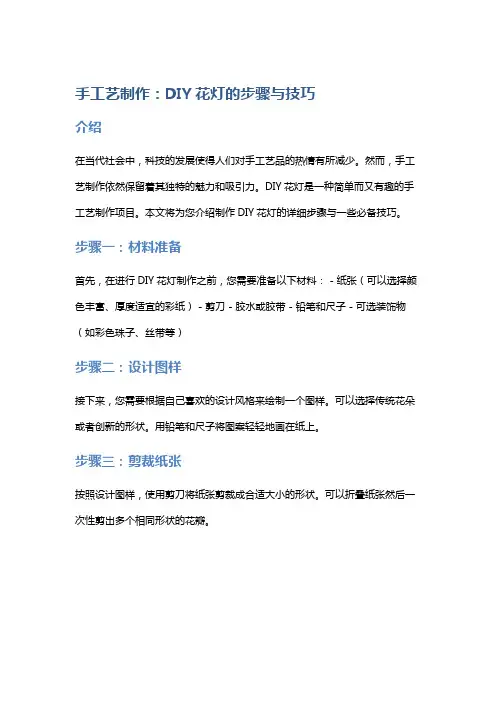 手工艺制作：DIY 花灯的步骤与技巧

介绍

在当代社会中，科技的发展使得人们对手工艺品的热情有所减少。然而，手工艺制作依然保留着其独特的魅力和吸引力。DIY 花灯是一种简单而又有趣的手工艺制作项目。本文将为您介绍制作 DIY 花灯的详细步骤与一些必备技巧。

步骤一：材料准备

首先，在进行 DIY 花灯制作之前，您需要准备以下材料： - 纸张（可以选择颜色丰富、厚度适宜的彩纸） - 剪刀 - 胶水或胶带 - 铅笔和尺子 - 可选装饰物（如彩色珠子、丝带等）

步骤二：设计图样

接下来，您需要根据自己喜欢的设计风格来绘制一个图样。可以选择传统花朵或者创新的形状。用铅笔和尺子将图案轻轻地画在纸上。

步骤三：剪裁纸张

按照设计图样，使用剪刀将纸张剪裁成合适大小的形状。可以折叠纸张然后一次性剪出多个相同形状的花瓣。